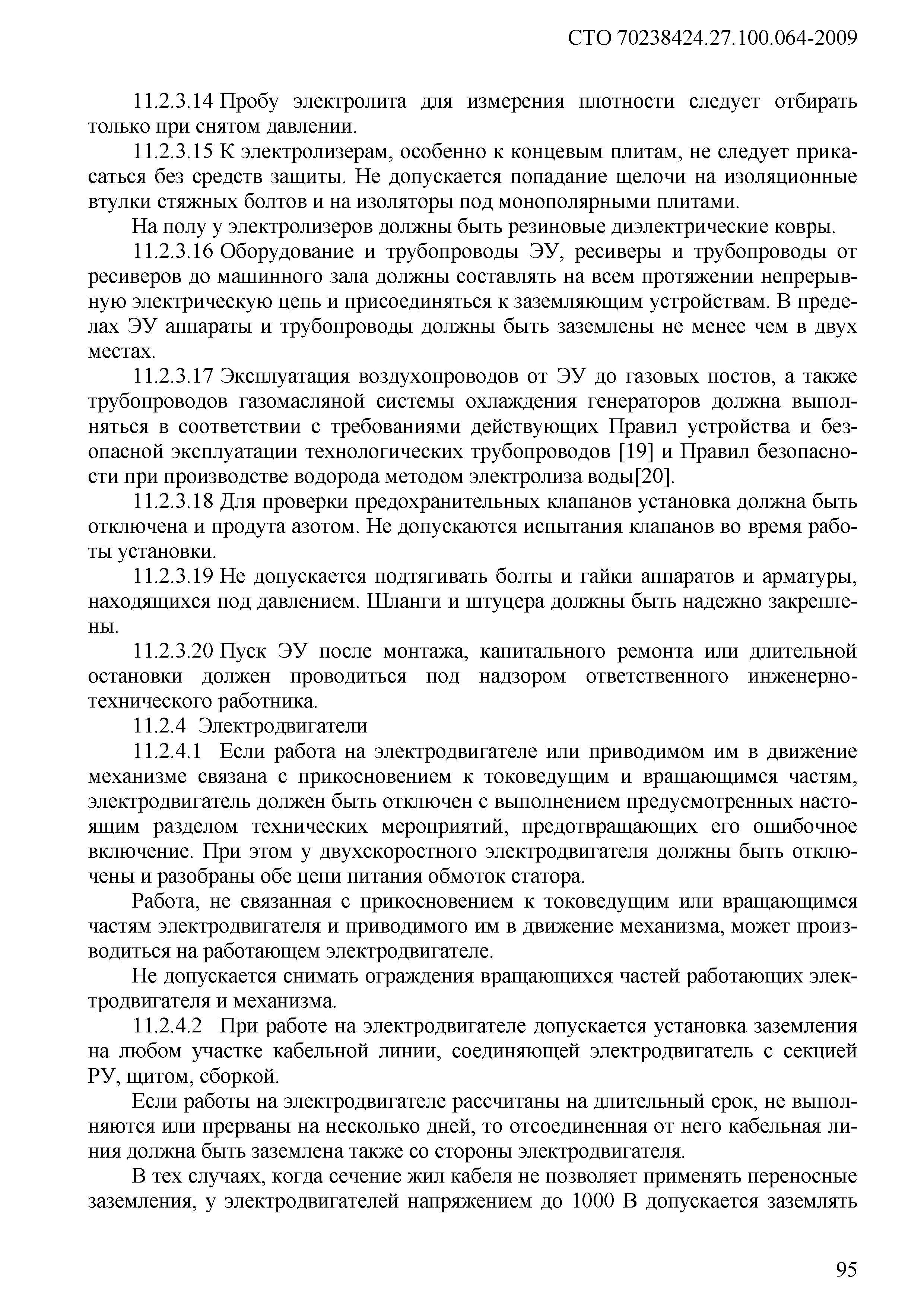 СТО 70238424.27.100.064-2009

11.2.3.14 Пробу электролита для измерения плотности следует отбирать только при снятом давлении.

11.2.3.15 К электролизерам, особенно к концевым плитам, не следует прикасаться без средств защиты. Не допускается попадание щелочи на изоляционные втулки стяжных болтов и на изоляторы под монополярными плитами.

На полу у электролизеров должны быть резиновые диэлектрические ковры.

11.2.3.16 Оборудование и трубопроводы ЭУ, ресиверы и трубопроводы от ресиверов до машинного зала должны составлять на всем протяжении непрерывную электрическую цепь и присоединяться к заземляющим устройствам. В пределах ЭУ аппараты и трубопроводы должны быть заземлены не менее чем в двух местах.

11.2.3.17 Эксплуатация воздухопроводов от ЭУ до газовых постов, а также трубопроводов газомасляной системы охлаждения генераторов должна выполняться в соответствии с требованиями действующих Правил устройства и безопасной эксплуатации технологических трубопроводов [19] и Правил безопасности при производстве водорода методом электролиза воды[20].

11.2.3.18 Для проверки предохранительных клапанов установка должна быть отключена и продута азотом. Не допускаются испытания клапанов во время работы установки.

11.2.3.19 Не допускается подтягивать болты и гайки аппаратов и арматуры, находящихся под давлением. Шланги и штуцера должны быть надежно закреплены.

11.2.3.20 Пуск ЭУ после монтажа, капитального ремонта или длительной остановки должен проводиться под надзором ответственного инженерно-технического работника.

11.2.4 Электродвигатели

11.2.4.1 Если работа на электродвигателе или приводимом им в движение механизме связана с прикосновением к токоведущим и вращающимся частям, электродвигатель должен быть отключен с выполнением предусмотренных настоящим разделом технических мероприятий, предотвращающих его ошибочное включение. При этом у двухскоростного электродвигателя должны быть отключены и разобраны обе цепи питания обмоток статора.

Работа, не связанная с прикосновением к токоведущим или вращающимся частям электродвигателя и приводимого им в движение механизма, может производиться на работающем электродвигателе.

Не допускается снимать ограждения вращающихся частей работающих электродвигателя и механизма.

11.2.4.2 При работе на электродвигателе допускается установка заземления на любом участке кабельной линии, соединяющей электродвигатель с секцией РУ, щитом, сборкой.

Если работы на электродвигателе рассчитаны на длительный срок, не выполняются или прерваны на несколько дней, то отсоединенная от него кабельная линия должна быть заземлена также со стороны электродвигателя.

В тех случаях, когда сечение жил кабеля не позволяет применять переносные заземления, у электродвигателей напряжением до 1000 В допускается заземлять

95